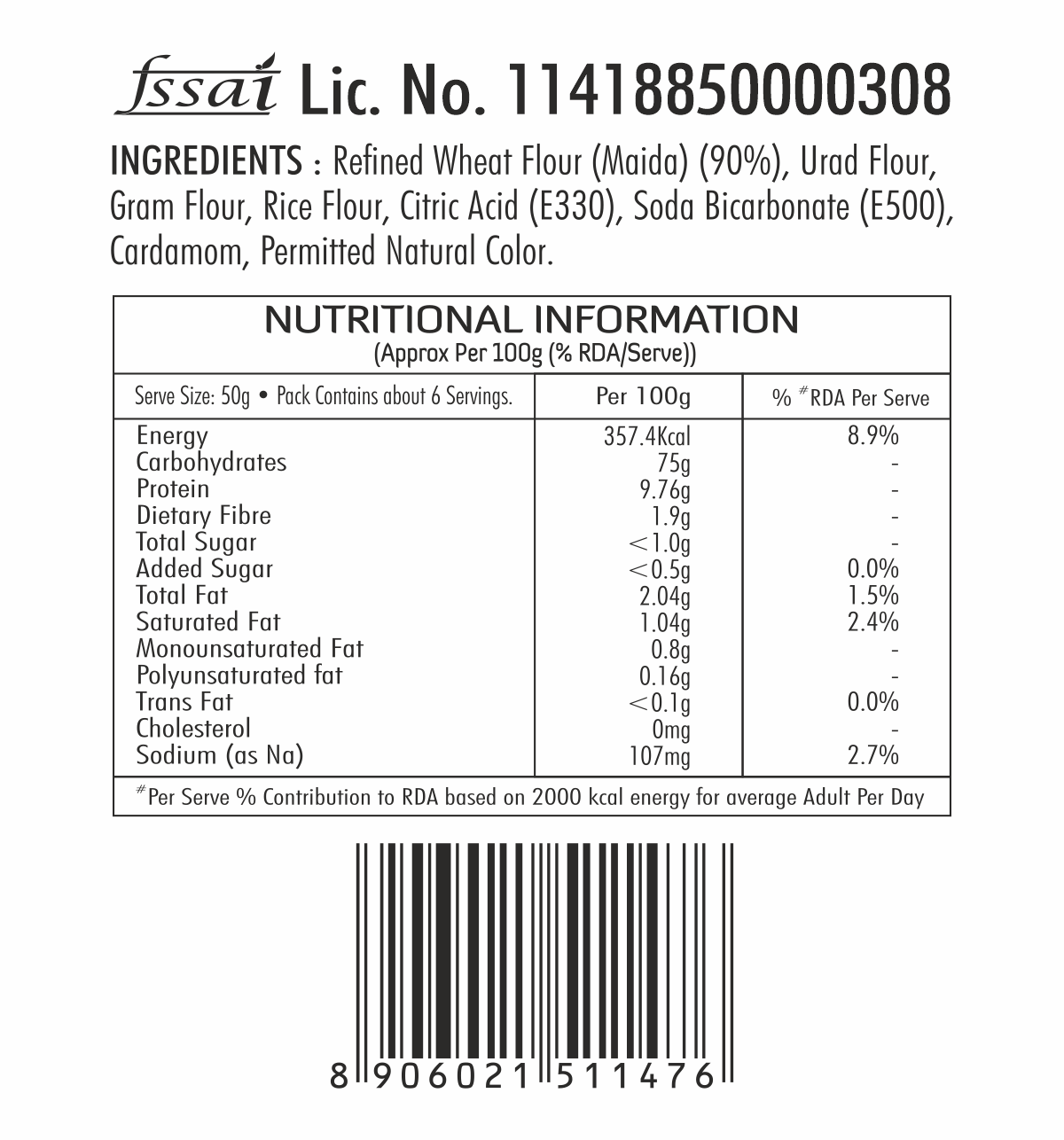 fssai Lic. No. 11418850000308

INGREDIENTS : Refined Wheat Flour (Maida) (90%), Urad Flour, Gram Flour, Rice Flour, Citric Acid (E330), Soda Bicarbonate (E500), Cardamom, Permitted Natural Color.

NUTRITIONAL INFORMATION
(Approx Per 100g (% RDA/Serve))

| Serve Size: 50g • Pack Contains about 6 Servings. | Per 100g | % $^{\#}$RDA Per Serve |
|---|---|---|
| Energy | 357.4Kcal | 8.9% |
| Carbohydrates | 75g | - |
| Protein | 9.76g | - |
| Dietary Fibre | 1.9g | - |
| Total Sugar | <1.0g | - |
| Added Sugar | <0.5g | 0.0% |
| Total Fat | 2.04g | 1.5% |
| Saturated Fat | 1.04g | 2.4% |
| Monounsaturated Fat | 0.8g | - |
| Polyunsaturated fat | 0.16g | - |
| Trans Fat | <0.1g | 0.0% |
| Cholesterol | 0mg | - |
| Sodium (as Na) | 107mg | 2.7% |

$^{\#}$Per Serve % Contribution to RDA based on 2000 kcal energy for average Adult Per Day

8 906021 511476